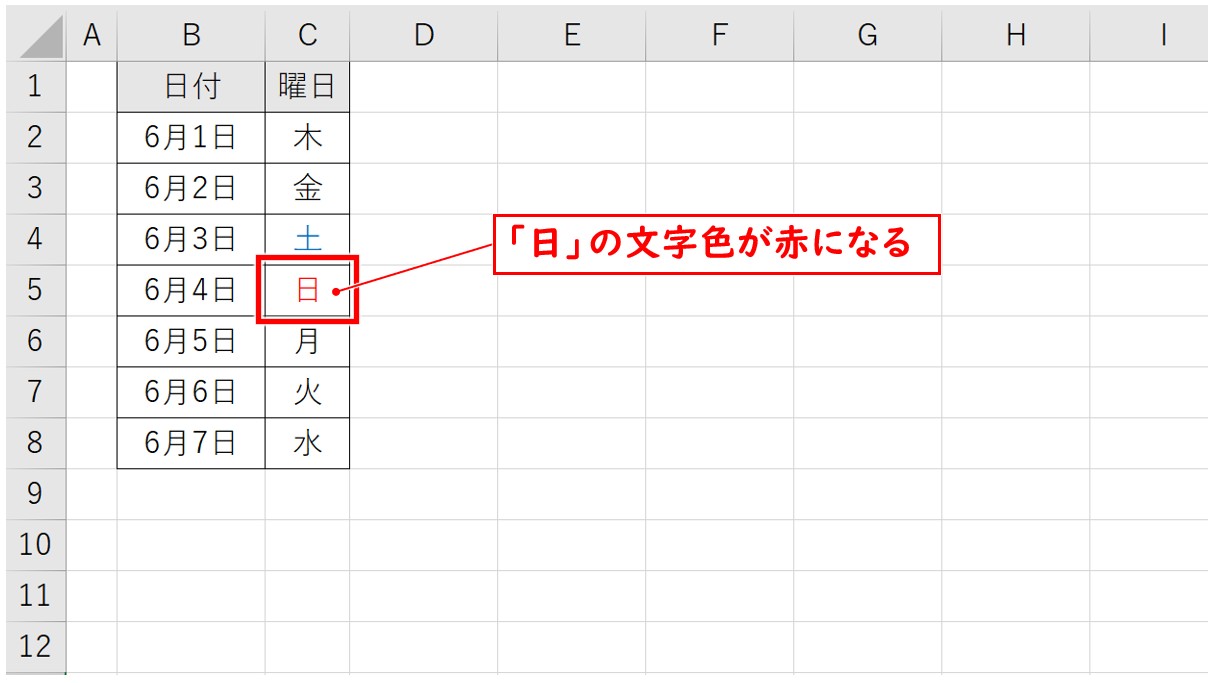 |  | A | B | C | D | E | F | G | H | I |
|---|---|---|---|---|---|---|---|---|---|
| 1 |  | 日付 | 曜日 |  |  |  |  |  |  |
| 2 |  | 6月1日 | 木 |  |  |  |  |  |  |
| 3 |  | 6月2日 | 金 |  |  |  |  |  |  |
| 4 |  | 6月3日 | 土 |  |  |  |  |  |  |
| 5 |  | 6月4日 | 日 |  |  |  |  |  |  |
| 6 |  | 6月5日 | 月 |  |  |  |  |  |  |
| 7 |  | 6月6日 | 火 |  |  |  |  |  |  |
| 8 |  | 6月7日 | 水 |  |  |  |  |  |  |
| 9 |  |  |  |  |  |  |  |  |  |
| 10 |  |  |  |  |  |  |  |  |  |
| 11 |  |  |  |  |  |  |  |  |  |
| 12 |  |  |  |  |  |  |  |  |  |

「日」の文字色が赤になる